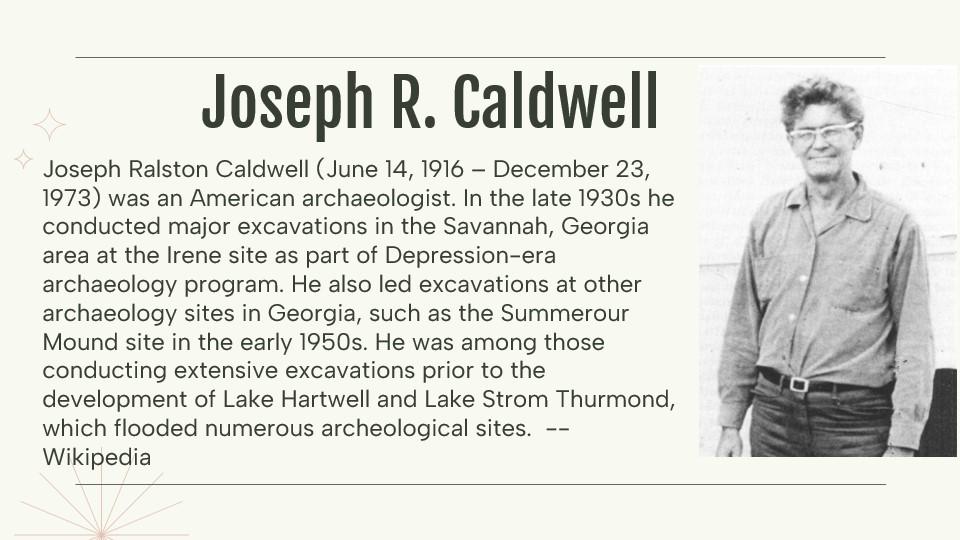 Joseph R. Caldwell

Joseph Ralston Caldwell (June 14, 1916 – December 23, 1973) was an American archaeologist. In the late 1930s he conducted major excavations in the Savannah, Georgia area at the Irene site as part of Depression-era archaeology program. He also led excavations at other archaeology sites in Georgia, such as the Summerour Mound site in the early 1950s. He was among those conducting extensive excavations prior to the development of Lake Hartwell and Lake Strom Thurmond, which flooded numerous archeological sites. -- Wikipedia